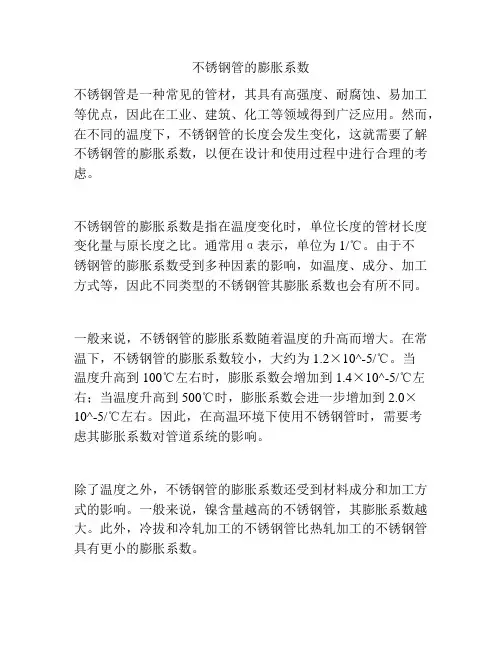 不锈钢管的膨胀系数

不锈钢管是一种常见的管材，其具有高强度、耐腐蚀、易加工等优点，因此在工业、建筑、化工等领域得到广泛应用。然而，在不同的温度下，不锈钢管的长度会发生变化，这就需要了解不锈钢管的膨胀系数，以便在设计和使用过程中进行合理的考虑。

不锈钢管的膨胀系数是指在温度变化时，单位长度的管材长度变化量与原长度之比。通常用α表示，单位为1/℃。由于不锈钢管的膨胀系数受到多种因素的影响，如温度、成分、加工方式等，因此不同类型的不锈钢管其膨胀系数也会有所不同。

一般来说，不锈钢管的膨胀系数随着温度的升高而增大。在常温下，不锈钢管的膨胀系数较小，大约为1.2×10^-5/℃。当温度升高到100℃左右时，膨胀系数会增加到1.4×10^-5/℃左右；当温度升高到500℃时，膨胀系数会进一步增加到2.0×10^-5/℃左右。因此，在高温环境下使用不锈钢管时，需要考虑其膨胀系数对管道系统的影响。

除了温度之外，不锈钢管的膨胀系数还受到材料成分和加工方式的影响。一般来说，镍含量越高的不锈钢管，其膨胀系数越大。此外，冷拔和冷轧加工的不锈钢管比热轧加工的不锈钢管具有更小的膨胀系数。